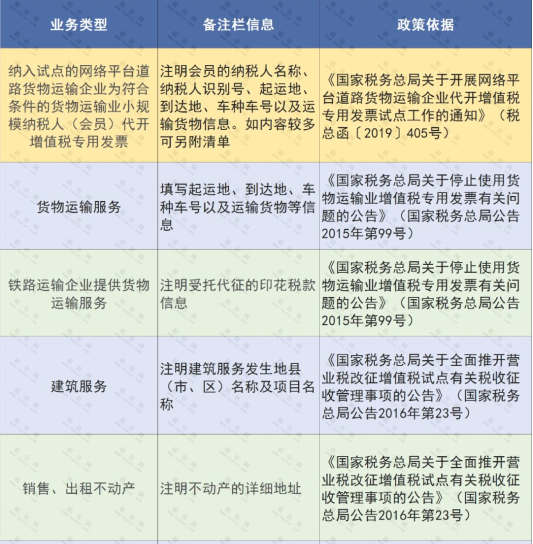 | 业务类型 | 备注栏信息 | 政策依据 |
|---|---|---|
| 纳入试点的网络平台道路货物运输企业为符合条件的货物运输业小规模纳税人（会员）代开增值税专用发票 | 注明会员的纳税人名称、纳税人识别号、起运地、到达地、车种车号以及运输货物信息。如内容较多可另附清单 | 《国家税务总局关于开展网络平台道路货物运输企业代开增值税专用发票试点工作的通知》（税总函〔2019〕405号） |
| 货物运输服务 | 填写起运地、到达地、车种车号以及运输货物等信息 | 《国家税务总局关于停止使用货物运输业增值税专用发票有关问题的公告》（国家税务总局公告2015年第99号） |
| 铁路运输企业提供货物运输服务 | 注明受托代征的印花税款信息 | 《国家税务总局关于停止使用货物运输业增值税专用发票有关问题的公告》（国家税务总局公告2015年第99号） |
| 建筑服务 | 注明建筑服务发生地县（市、区）名称及项目名称 | 《国家税务总局关于全面推开营业税改征增值税试点有关税收征收管理事项的公告》（国家税务总局公告2016年第23号） |
| 销售、出租不动产 | 注明不动产的详细地址 | 《国家税务总局关于全面推开营业税改征增值税试点有关税收征收管理事项的公告》（国家税务总局公告2016年第23号） |